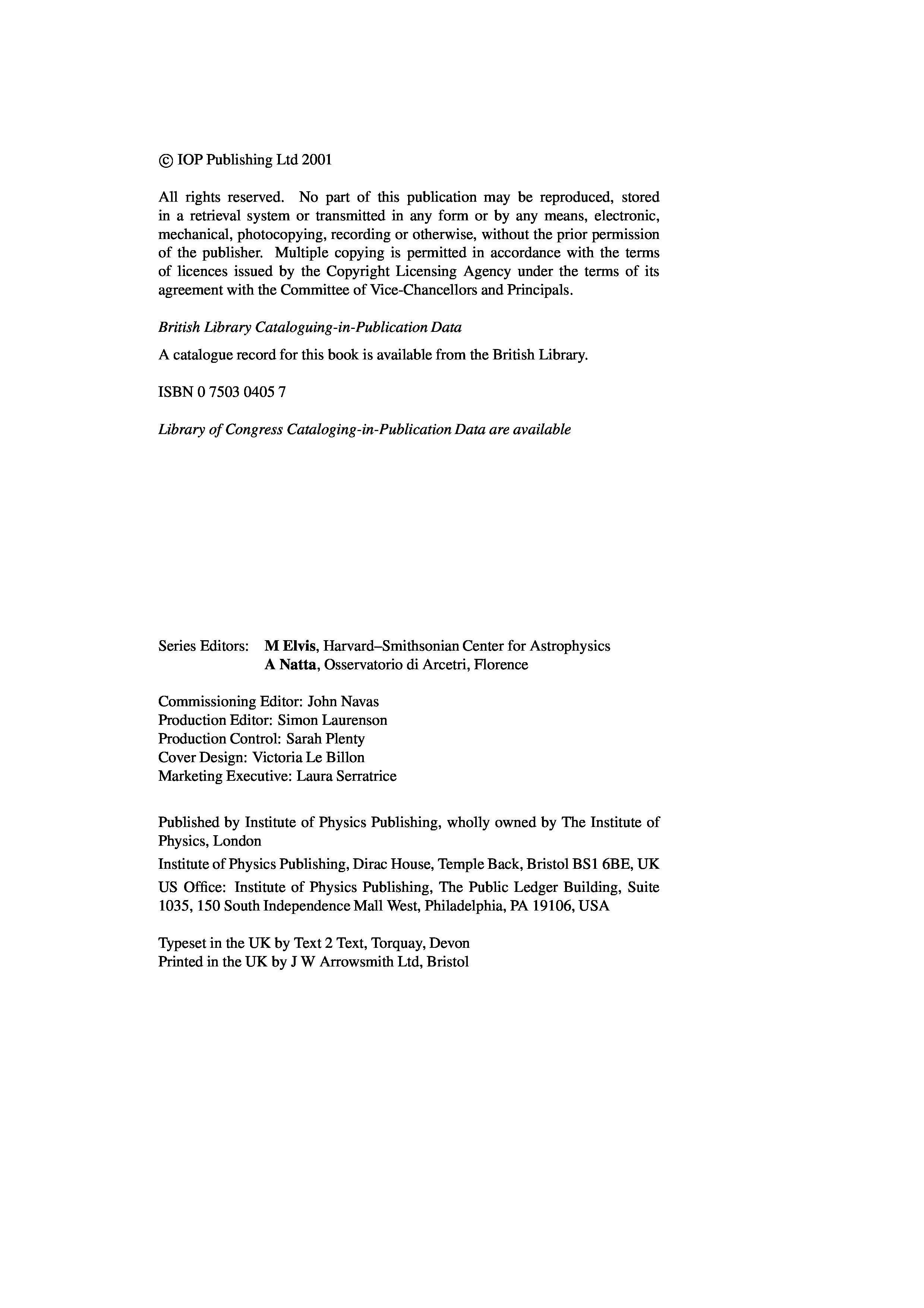 © IOP Publishing Ltd 2001

All rights reserved. No part of this publication may be reproduced, stored in a retrieval system or transmitted in any form or by any means, electronic, mechanical, photocopying, recording or otherwise, without the prior permission of the publisher. Multiple copying is permitted in accordance with the terms of licences issued by the Copyright Licensing Agency under the terms of its agreement with the Committee of Vice-Chancellors and Principals.

British Library Cataloguing-in-Publication Data

A catalogue record for this book is available from the British Library.

ISBN 0 7503 0405 7

Library of Congress Cataloging-in-Publication Data are available

Series Editors: M Elvis, Harvard–Smithsonian Center for Astrophysics
A Natta, Osservatorio di Arcetri, Florence

Commissioning Editor: John Navas
Production Editor: Simon Laurenson
Production Control: Sarah Plenty
Cover Design: Victoria Le Billon
Marketing Executive: Laura Serratrice

Published by Institute of Physics Publishing, wholly owned by The Institute of Physics, London

Institute of Physics Publishing, Dirac House, Temple Back, Bristol BS1 6BE, UK

US Office: Institute of Physics Publishing, The Public Ledger Building, Suite 1035, 150 South Independence Mall West, Philadelphia, PA 19106, USA

Typeset in the UK by Text 2 Text, Torquay, Devon
Printed in the UK by J W Arrowsmith Ltd, Bristol